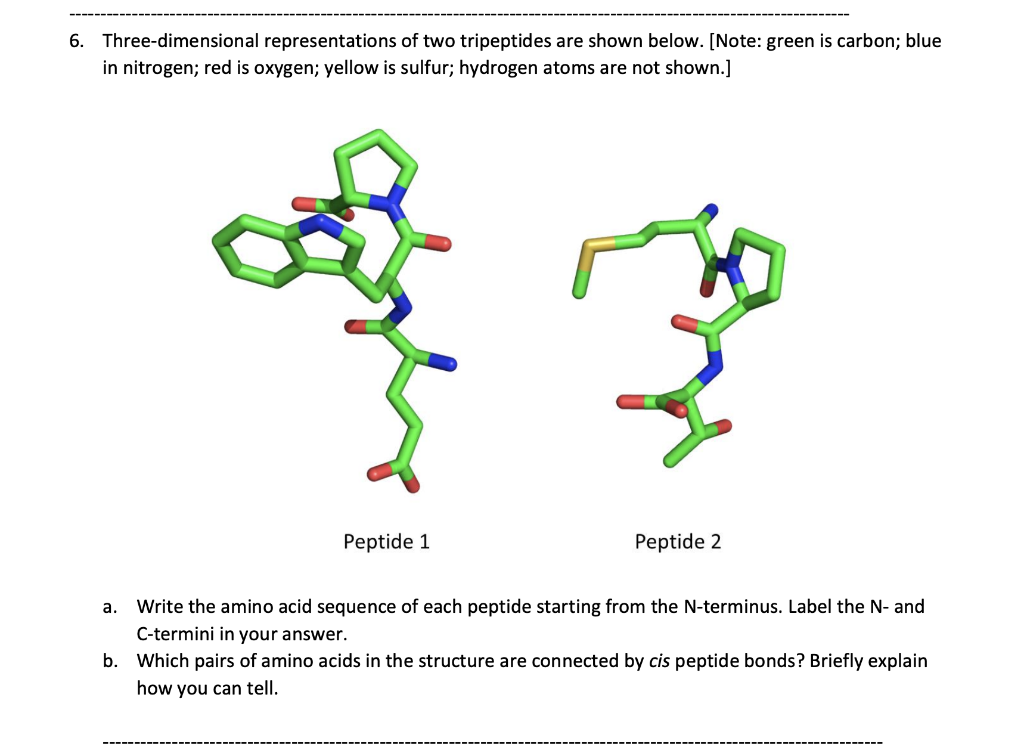 6. Three-dimensional representations of two tripeptides are shown below. [Note: green is carbon; blue in nitrogen; red is oxygen; yellow is sulfur; hydrogen atoms are not shown.]

Peptide 1

Peptide 2

a. Write the amino acid sequence of each peptide starting from the N-terminus. Label the N- and C-termini in your answer.

b. Which pairs of amino acids in the structure are connected by cis peptide bonds? Briefly explain how you can tell.